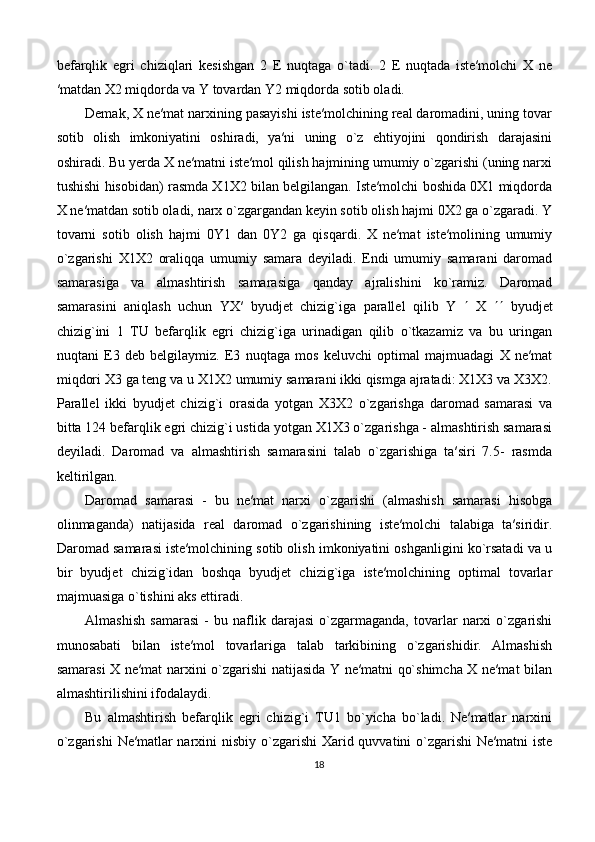 befarqlik egri chiziqlari kesishgan 2 E nuqtaga o`tadi. 2 E nuqtada iste′molchi X ne ′matdan X2 miqdorda va Y tovardan Y2 miqdorda sotib oladi.

Demak, X ne′mat narxining pasayishi iste′molchining real daromadini, uning tovar sotib olish imkoniyatini oshiradi, ya′ni uning o`z ehtiyojini qondirish darajasini oshiradi. Bu yerda X ne′matni iste′mol qilish hajmining umumiy o`zgarishi (uning narxi tushishi hisobidan) rasmda X1X2 bilan belgilangan. Iste′molchi boshida 0X1 miqdorda X ne′matdan sotib oladi, narx o`zgargandan keyin sotib olish hajmi 0X2 ga o`zgaradi. Y tovarni sotib olish hajmi 0Y1 dan 0Y2 ga qisqardi. X ne′mat iste′molining umumiy o`zgarishi X1X2 oraliqqa umumiy samara deyiladi. Endi umumiy samarani daromad samarasiga va almashtirish samarasiga qanday ajralishini ko`ramiz. Daromad samarasini aniqlash uchun YX′ byudjet chizig`iga parallel qilib Y ′ X ′′ byudjet chizig`ini 1 TU befarqlik egri chizig`iga urinadigan qilib o`tkazamiz va bu uringan nuqtani E3 deb belgilaymiz. E3 nuqtaga mos keluvchi optimal majmuadagi X ne′mat miqdori X3 ga teng va u X1X2 umumiy samarani ikki qismga ajratadi: X1X3 va X3X2. Parallel ikki byudjet chizig`i orasida yotgan X3X2 o`zgarishga daromad samarasi va bitta 124 befarqlik egri chizig`i ustida yotgan X1X3 o`zgarishga - almashtirish samarasi deyiladi. Daromad va almashtirish samarasini talab o`zgarishiga ta′siri 7.5- rasmda keltirilgan.

Daromad samarasi - bu ne′mat narxi o`zgarishi (almashish samarasi hisobga olinmaganda) natijasida real daromad o`zgarishining iste′molchi talabiga ta′siridir. Daromad samarasi iste′molchining sotib olish imkoniyatini oshganligini ko`rsatadi va u bir byudjet chizig`idan boshqa byudjet chizig`iga iste′molchining optimal tovarlar majmuasiga o`tishini aks ettiradi.

Almashish samarasi - bu naflik darajasi o`zgarmaganda, tovarlar narxi o`zgarishi munosabati bilan iste′mol tovarlariga talab tarkibining o`zgarishidir. Almashish samarasi X ne′mat narxini o`zgarishi natijasida Y ne′matni qo`shimcha X ne′mat bilan almashtirilishini ifodalaydi.

Bu almashtirish befarqlik egri chizig`i TU1 bo`yicha bo`ladi. Ne′matlar narxini o`zgarishi Ne′matlar narxini nisbiy o`zgarishi Xarid quvvatini o`zgarishi Ne′matni iste

18